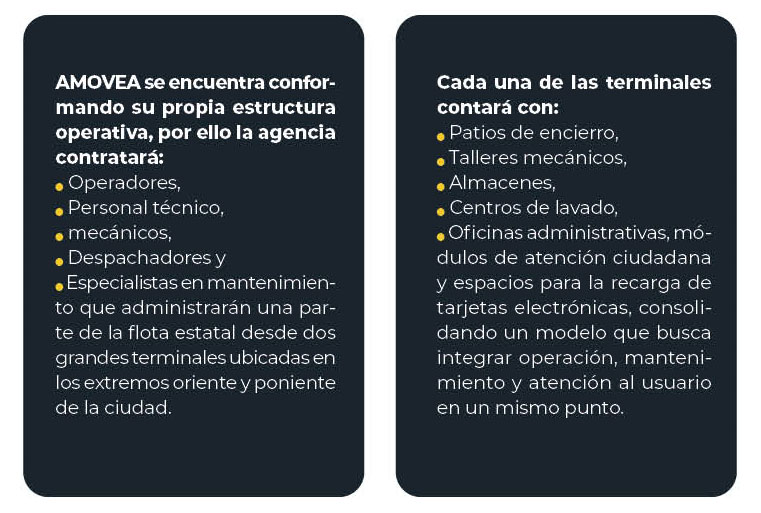 AMOVEA se encuentra conformando su propia estructura operativa, por ello la agencia contratará:
• Operadores,
• Personal técnico,
• mecánicos,
• Despachadores y
• Especialistas en mantenimiento que administrarán una parte de la flota estatal desde dos grandes terminales ubicadas en los extremos oriente y poniente de la ciudad.

Cada una de las terminales contará con:
• Patios de encierro,
• Talleres mecánicos,
• Almacenes,
• Centros de lavado,
• Oficinas administrativas, módulos de atención ciudadana y espacios para la recarga de tarjetas electrónicas, consolidando un modelo que busca integrar operación, mantenimiento y atención al usuario en un mismo punto.